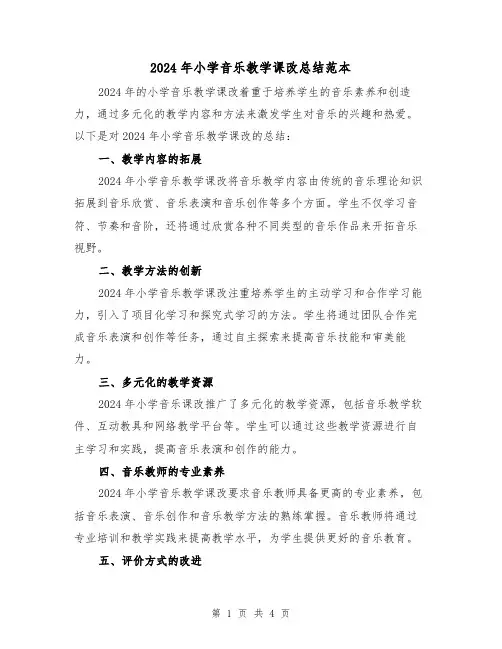 2024 年小学音乐教学课改总结范本

2024 年的小学音乐教学课改着重于培养学生的音乐素养和创造力，通过多元化的教学内容和方法来激发学生对音乐的兴趣和热爱。以下是对 2024 年小学音乐教学课改的总结：

一、教学内容的拓展

2024 年小学音乐教学课改将音乐教学内容由传统的音乐理论知识拓展到音乐欣赏、音乐表演和音乐创作等多个方面。学生不仅学习音符、节奏和音阶，还将通过欣赏各种不同类型的音乐作品来开拓音乐视野。

二、教学方法的创新

2024 年小学音乐教学课改注重培养学生的主动学习和合作学习能力，引入了项目化学习和探究式学习的方法。学生将通过团队合作完成音乐表演和创作等任务，通过自主探索来提高音乐技能和审美能力。

三、多元化的教学资源

2024 年小学音乐课改推广了多元化的教学资源，包括音乐教学软件、互动教具和网络教学平台等。学生可以通过这些教学资源进行自主学习和实践，提高音乐表演和创作的能力。

四、音乐教师的专业素养

2024 年小学音乐教学课改要求音乐教师具备更高的专业素养，包括音乐表演、音乐创作和音乐教学方法的熟练掌握。音乐教师将通过专业培训和教学实践来提高教学水平，为学生提供更好的音乐教育。

五、评价方式的改进

第 1 页 共 4 页